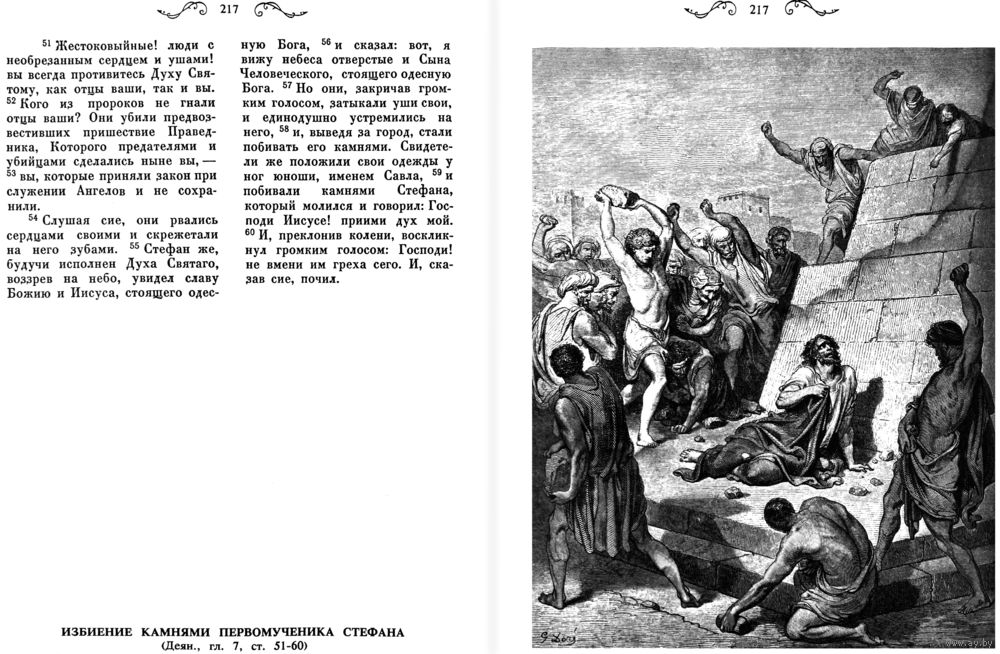 217

$^{51}$ Жестоковыйные! люди с необрезанным сердцем и ушами! вы всегда противитесь Духу Святому, как отцы ваши, так и вы. $^{52}$ Кого из пророков не гнали отцы ваши? Они убили предвозвестивших пришествие Праведника, Которого предателями и убийцами сделались ныне вы, — $^{53}$ вы, которые приняли закон при служении Ангелов и не сохранили.

$^{54}$ Слушая сие, они рвались сердцами своими и скрежетали на него зубами. $^{55}$ Стефан же, будучи исполнен Духа Святаго, воззрев на небо, увидел славу Божию и Иисуса, стоящего одесную Бога, $^{56}$ и сказал: вот, я вижу небеса отверстые и Сына Человеческого, стоящего одесную Бога. $^{57}$ Но они, закричав громким голосом, затыкали уши свои, и единодушно устремились на него, $^{58}$ и, выведя за город, стали побивать его камнями. Свидетели же положили свои одежды у ног юноши, именем Савла, $^{59}$ и побивали камнями Стефана, который молился и говорил: Господи Иисусе! приими дух мой. $^{60}$ И, преклонив колени, воскликнул громким голосом: Господи! не вмени им греха сего. И, сказав сие, почил.

ИЗБИЕНИЕ КАМНЯМИ ПЕРВОМУЧЕНИКА СТЕФАНА
(Деян., гл. 7, ст. 51-60)

217

G. Doré